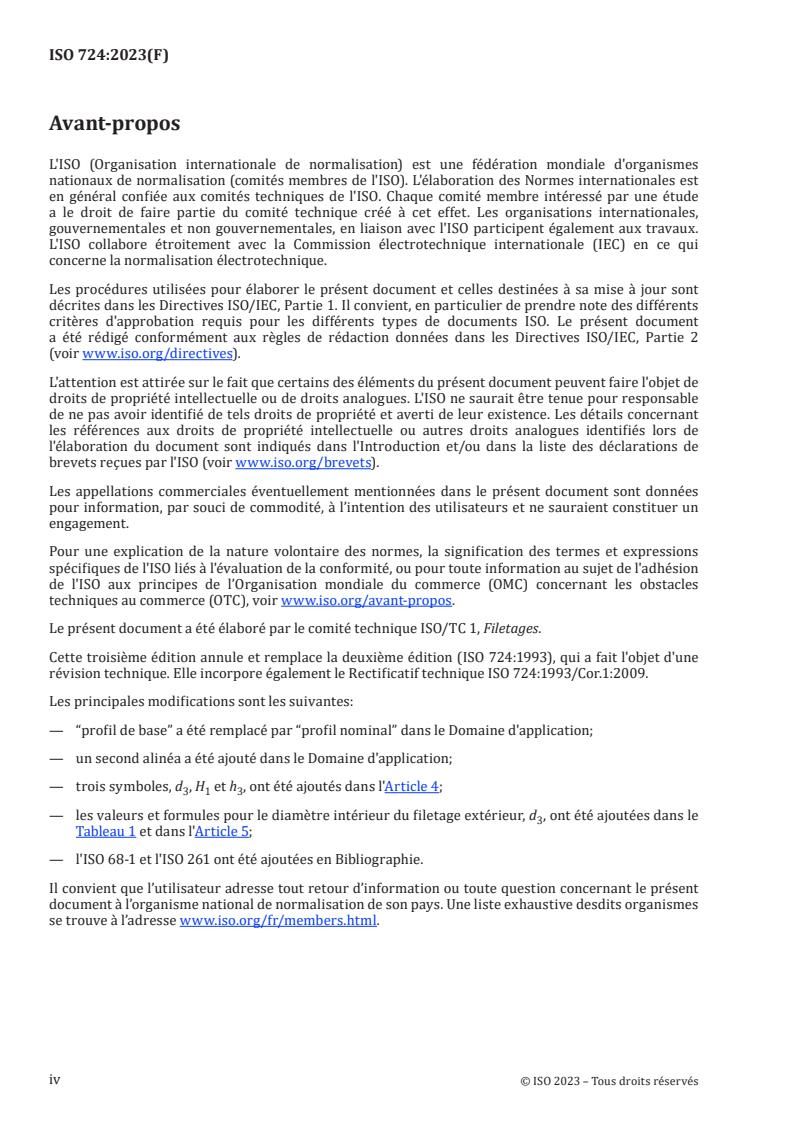 ISO 724:2023(F)

Avant-propos

L'ISO (Organisation internationale de normalisation) est une fédération mondiale d'organismes nationaux de normalisation (comités membres de l'ISO). L'élaboration des Normes internationales est en général confiée aux comités techniques de l'ISO. Chaque comité membre intéressé par une étude a le droit de faire partie du comité technique créé à cet effet. Les organisations internationales, gouvernementales et non gouvernementales, en liaison avec l'ISO participent également aux travaux. L'ISO collabore étroitement avec la Commission électrotechnique internationale (IEC) en ce qui concerne la normalisation électrotechnique.

Les procédures utilisées pour élaborer le présent document et celles destinées à sa mise à jour sont décrites dans les Directives ISO/IEC, Partie 1. Il convient, en particulier de prendre note des différents critères d'approbation requis pour les différents types de documents ISO. Le présent document a été rédigé conformément aux règles de rédaction données dans les Directives ISO/IEC, Partie 2 (voir www.iso.org/directives).

L'attention est attirée sur le fait que certains des éléments du présent document peuvent faire l'objet de droits de propriété intellectuelle ou de droits analogues. L'ISO ne saurait être tenue pour responsable de ne pas avoir identifié de tels droits de propriété et averti de leur existence. Les détails concernant les références aux droits de propriété intellectuelle ou autres droits analogues identifiés lors de l'élaboration du document sont indiqués dans l'Introduction et/ou dans la liste des déclarations de brevets reçues par l'ISO (voir www.iso.org/brevets).

Les appellations commerciales éventuellement mentionnées dans le présent document sont données pour information, par souci de commodité, à l'intention des utilisateurs et ne sauraient constituer un engagement.

Pour une explication de la nature volontaire des normes, la signification des termes et expressions spécifiques de l'ISO liés à l'évaluation de la conformité, ou pour toute information au sujet de l'adhésion de l'ISO aux principes de l'Organisation mondiale du commerce (OMC) concernant les obstacles techniques au commerce (OTC), voir www.iso.org/avant-propos.

Le présent document a été élaboré par le comité technique ISO/TC 1, Filetages.

Cette troisième édition annule et remplace la deuxième édition (ISO 724:1993), qui a fait l'objet d'une révision technique. Elle incorpore également le Rectificatif technique ISO 724:1993/Cor.1:2009.

Les principales modifications sont les suivantes:

— "profil de base" a été remplacé par "profil nominal" dans le Domaine d'application;

— un second alinéa a été ajouté dans le Domaine d'application;

— trois symboles, $d_3$, $H_1$ et $h_3$, ont été ajoutés dans l'Article 4;

— les valeurs et formules pour le diamètre intérieur du filetage extérieur, $d_3$, ont été ajoutées dans le Tableau 1 et dans l'Article 5;

— l'ISO 68-1 et l'ISO 261 ont été ajoutées en Bibliographie.

Il convient que l'utilisateur adresse tout retour d'information ou toute question concernant le présent document à l'organisme national de normalisation de son pays. Une liste exhaustive desdits organismes se trouve à l'adresse www.iso.org/fr/members.html.

iv

© ISO 2023 – Tous droits réservés